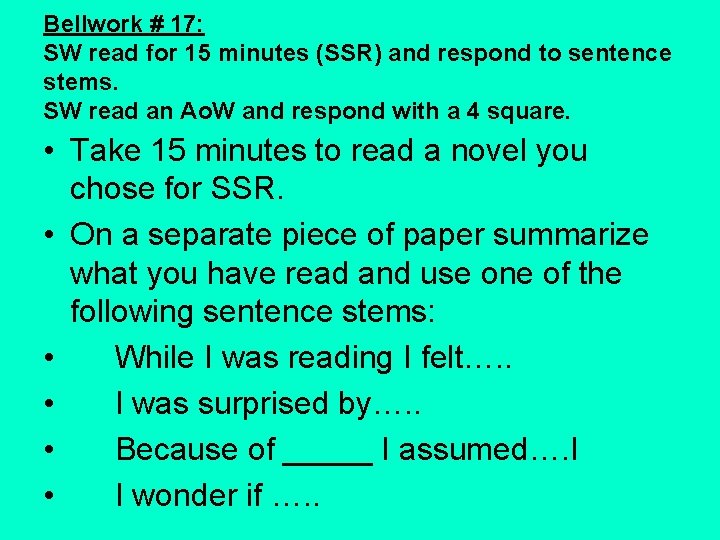 Bellwork # 17:
SW read for 15 minutes (SSR) and respond to sentence stems.
SW read an AoW and respond with a 4 square.

• Take 15 minutes to read a novel you chose for SSR.
• On a separate piece of paper summarize what you have read and use one of the following sentence stems:
• While I was reading I felt…..
• I was surprised by…..
• Because of _____ I assumed….I
• I wonder if …..